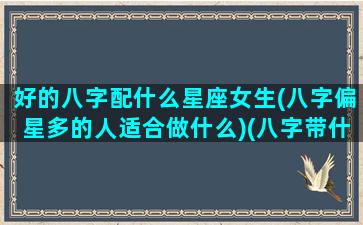 好的八字配什么星座女生(八字偏星多的人适合做什么)(八字带什